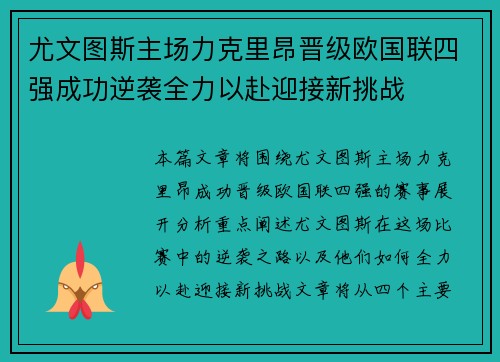 尤文图斯主场力克里昂晋级欧国联四强成功逆袭全力以赴迎接新挑战

本篇文章将围绕尤文图斯主场力克里昂成功晋级欧国联四强的赛事展开分析重点阐述尤文图斯在这场比赛中的逆袭之路以及他们如何全力以赴迎接新挑战文章将从四个主要